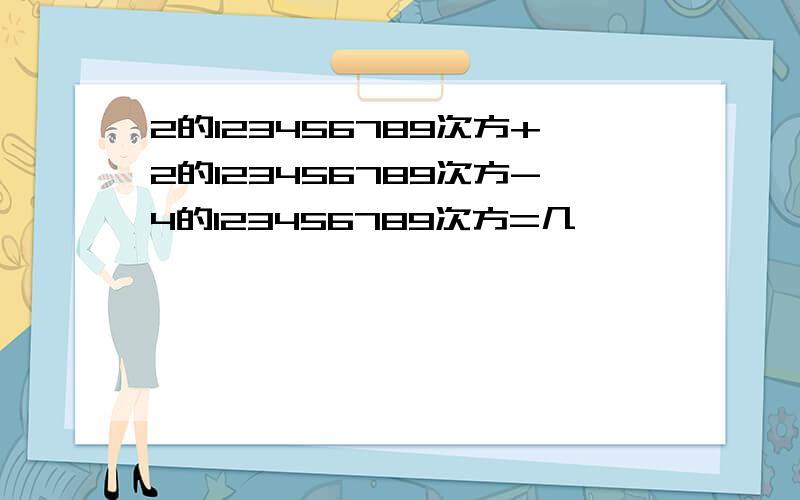 2的123456789次方+2的123456789次方-4的123456789次方=几